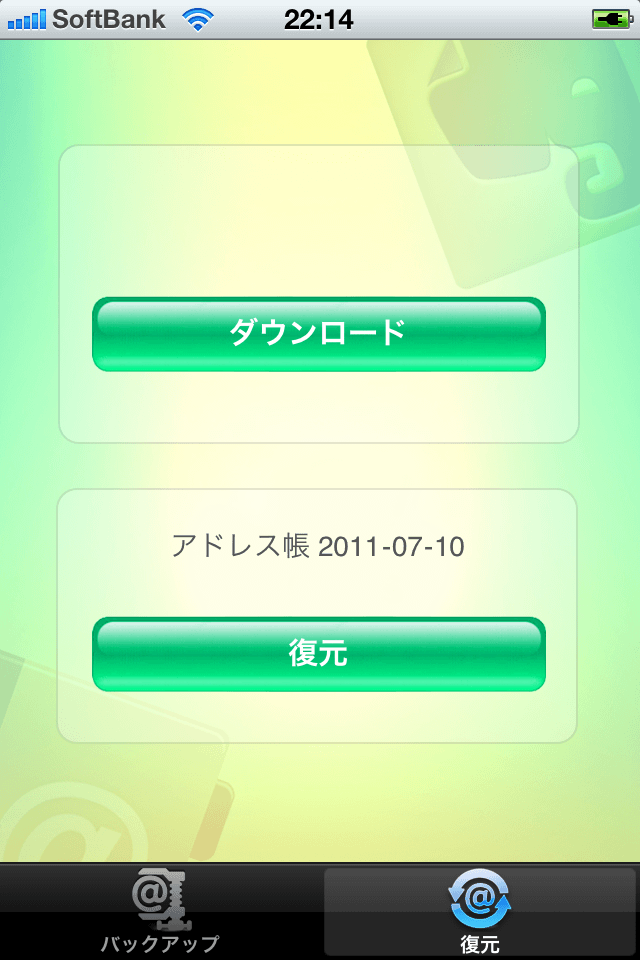 SoftBank 22:14

ダウンロード

アドレス帳 2011-07-10

復元

バックアップ
復元